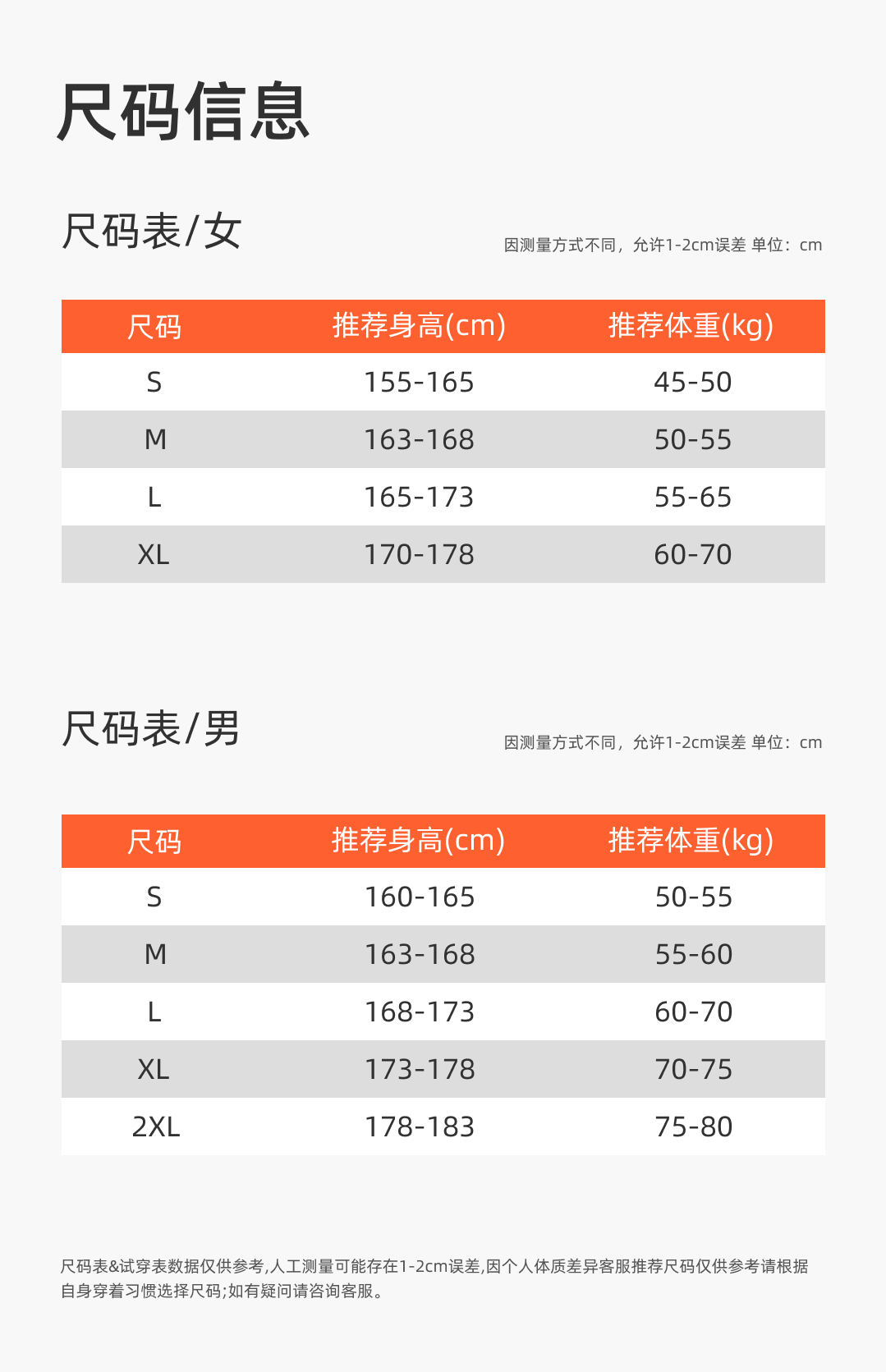 尺码信息

尺码表/女

因测量方式不同，允许1-2cm误差 单位：cm

| 尺码 | 推荐身高(cm) | 推荐体重(kg) |
|---|---|---|
| S | 155-165 | 45-50 |
| M | 163-168 | 50-55 |
| L | 165-173 | 55-65 |
| XL | 170-178 | 60-70 |

尺码表/男

因测量方式不同，允许1-2cm误差 单位：cm

| 尺码 | 推荐身高(cm) | 推荐体重(kg) |
|---|---|---|
| S | 160-165 | 50-55 |
| M | 163-168 | 55-60 |
| L | 168-173 | 60-70 |
| XL | 173-178 | 70-75 |
| 2XL | 178-183 | 75-80 |

尺码表&试穿表数据仅供参考,人工测量可能存在1-2cm误差,因个人体质差异客服推荐尺码仅供参考请根据自身穿着习惯选择尺码;如有疑问请咨询客服。